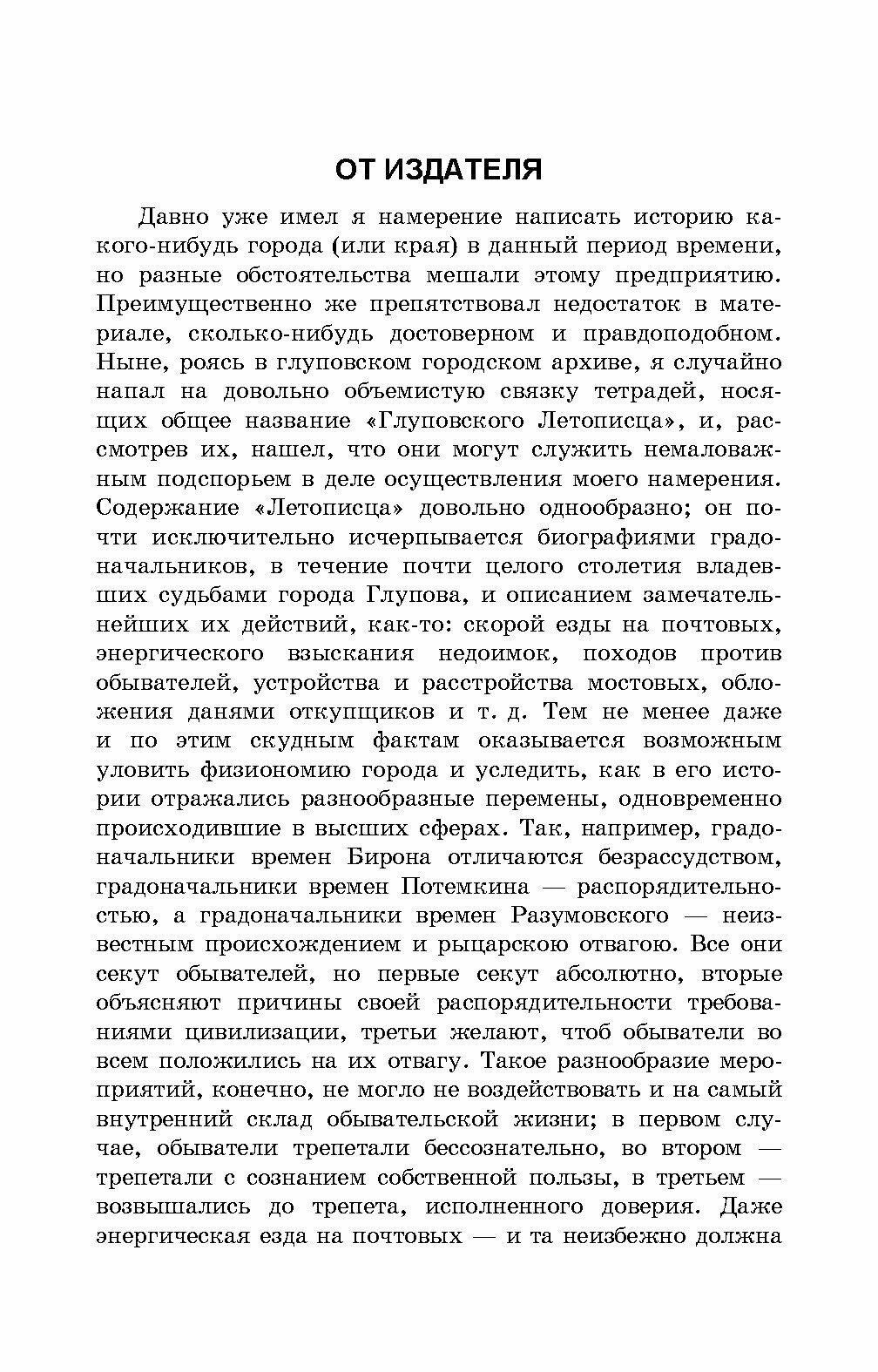 ОТ ИЗДАТЕЛЯ

Давно уже имел я намерение написать историю какого-нибудь города (или края) в данный период времени, но разные обстоятельства мешали этому предприятию. Преимущественно же препятствовал недостаток в материале, сколько-нибудь достоверном и правдоподобном. Ныне, роясь в глуповском городском архиве, я случайно напал на довольно объемистую связку тетрадей, носящих общее название «Глуповского Летописца», и, рассмотрев их, нашел, что они могут служить немаловажным подспорьем в деле осуществления моего намерения. Содержание «Летописца» довольно однообразно; он почти исключительно исчерпывается биографиями градоначальников, в течение почти целого столетия владевших судьбами города Глупова, и описанием замечательнейших их действий, как-то: скорой езды на почтовых, энергического взыскания недоимок, походов против обывателей, устройства и расстройства мостовых, обложения данями откупщиков и т. д. Тем не менее даже и по этим скудным фактам оказывается возможным уловить физиономию города и уследить, как в его истории отражались разнообразные перемены, одновременно происходившие в высших сферах. Так, например, градоначальники времен Бирона отличаются безрассудством, градоначальники времен Потемкина — распорядительностью, а градоначальники времен Разумовского — неизвестным происхождением и рыцарскою отвагою. Все они секут обывателей, но первые секут абсолютно, вторые объясняют причины своей распорядительности требованиями цивилизации, третьи желают, чтоб обыватели во всем положились на их отвагу. Такое разнообразие мероприятий, конечно, не могло не воздействовать и на самый внутренний склад обывательской жизни; в первом случае, обыватели трепетали бессознательно, во втором — трепетали с сознанием собственной пользы, в третьем — возвышались до трепета, исполненного доверия. Даже энергическая езда на почтовых — и та неизбежно должна